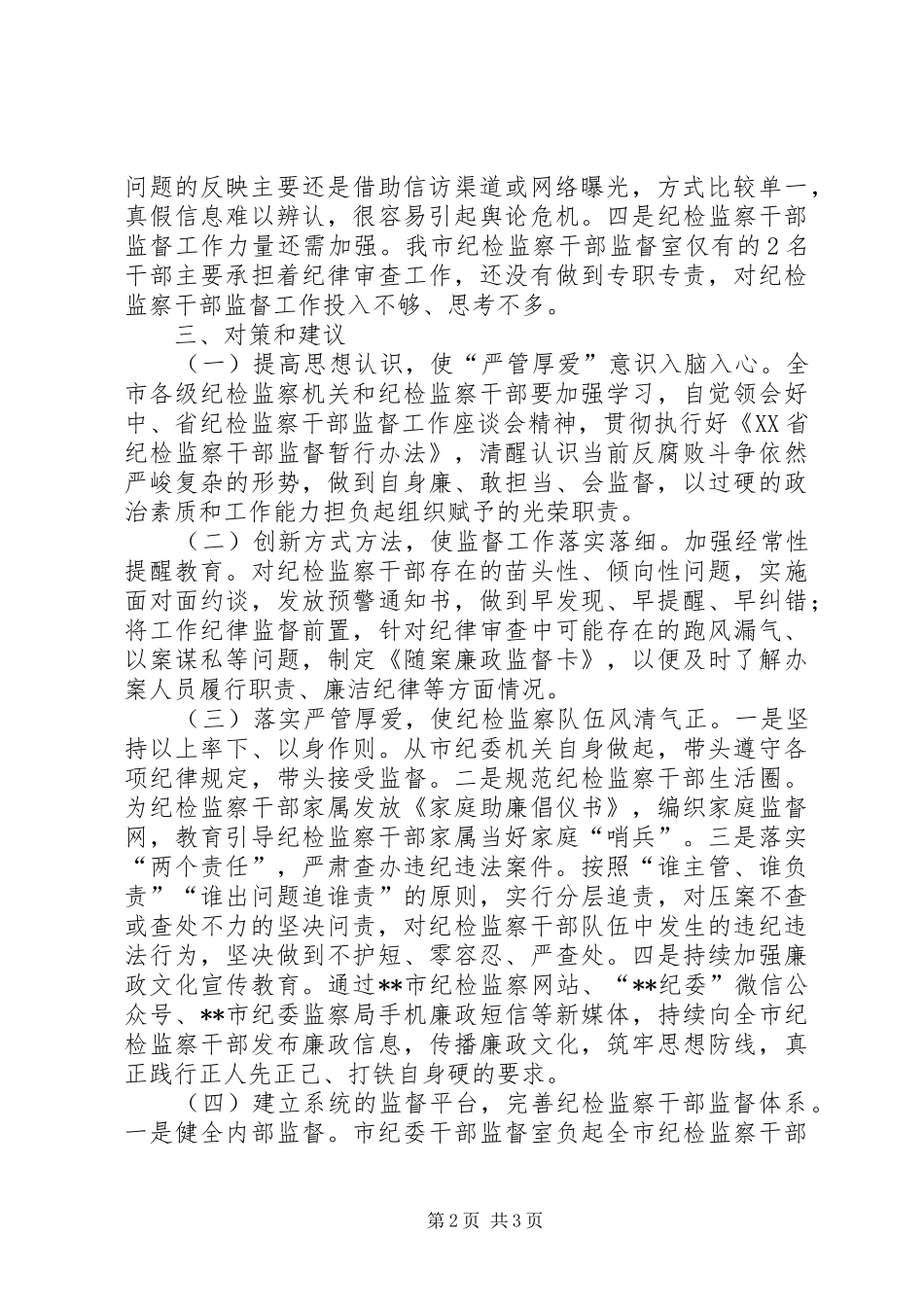 问题的反映主要还是借助信访渠道或网络曝光，方式比较单一，真假信息难以辨认，很容易引起舆论危机。四是纪检监察干部监督工作力量还需加强。我市纪检监察干部监督室仅有的2名干部主要承担着纪律审查工作，还没有做到专职专责，对纪检监察干部监督工作投入不够、思考不多。

三、对策和建议

（一）提高思想认识，使“严管厚爱”意识入脑入心。全市各级纪检监察机关和纪检监察干部要加强学习，自觉领会好中、省纪检监察干部监督工作座谈会精神，贯彻执行好《XX省纪检监察干部监督暂行办法》，清醒认识当前反腐败斗争依然严峻复杂的形势，做到自身廉、敢担当、会监督，以过硬的政治素质和工作能力担负起组织赋予的光荣职责。

（二）创新方式方法，使监督工作落实落细。加强经常性提醒教育。对纪检监察干部存在的苗头性、倾向性问题，实施面对面约谈，发放预警通知书，做到早发现、早提醒、早纠错；将工作纪律监督前置，针对纪律审查中可能存在的跑风漏气、以案谋私等问题，制定《随案廉政监督卡》，以便及时了解办案人员履行职责、廉洁纪律等方面情况。

（三）落实严管厚爱，使纪检监察队伍风清气正。一是坚持以上率下、以身作则。从市纪委机关自身做起，带头遵守各项纪律规定，带头接受监督。二是规范纪检监察干部生活圈。为纪检监察干部家属发放《家庭助廉倡仪书》，编织家庭监督网，教育引导纪检监察干部家属当好家庭“哨兵”。三是落实“两个责任”，严肃查办违纪违法案件。按照“谁主管、谁负责”“谁出问题追谁责”的原则，实行分层追责，对压案不查或查处不力的坚决问责，对纪检监察干部队伍中发生的违纪违法行为，坚决做到不护短、零容忍、严查处。四是持续加强廉政文化宣传教育。通过**市纪检监察网站、“**纪委”微信公众号、**市纪委监察局手机廉政短信等新媒体，持续向全市纪检监察干部发布廉政信息，传播廉政文化，筑牢思想防线，真正践行正人先正己、打铁自身硬的要求。

（四）建立系统的监督平台，完善纪检监察干部监督体系。一是健全内部监督。市纪委干部监督室负起全市纪检监察干部

第2页 共3页